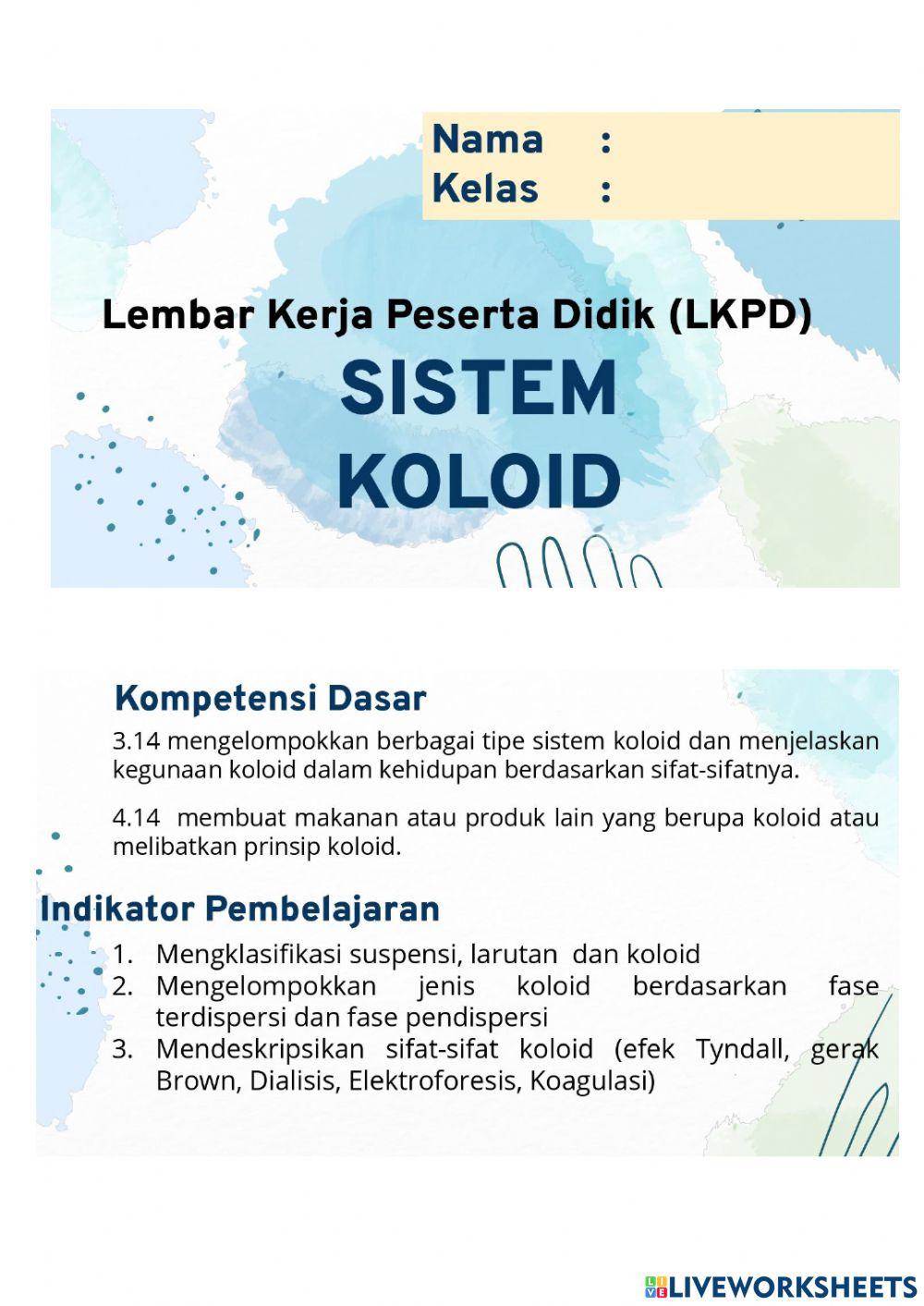 Nama :
Kelas :

Lembar Kerja Peserta Didik (LKPD)

SISTEM KOLOID

Kompetensi Dasar

3.14 mengelompokkan berbagai tipe sistem koloid dan menjelaskan kegunaan koloid dalam kehidupan berdasarkan sifat-sifatnya.

4.14 membuat makanan atau produk lain yang berupa koloid atau melibatkan prinsip koloid.

Indikator Pembelajaran

1. Mengklasifikasi suspensi, larutan dan koloid
2. Mengelompokkan jenis koloid berdasarkan fase terdispersi dan fase pendispersi
3. Mendeskripsikan sifat-sifat koloid (efek Tyndall, gerak Brown, Dialisis, Elektroforesis, Koagulasi)

LIVEWORKSHEETS